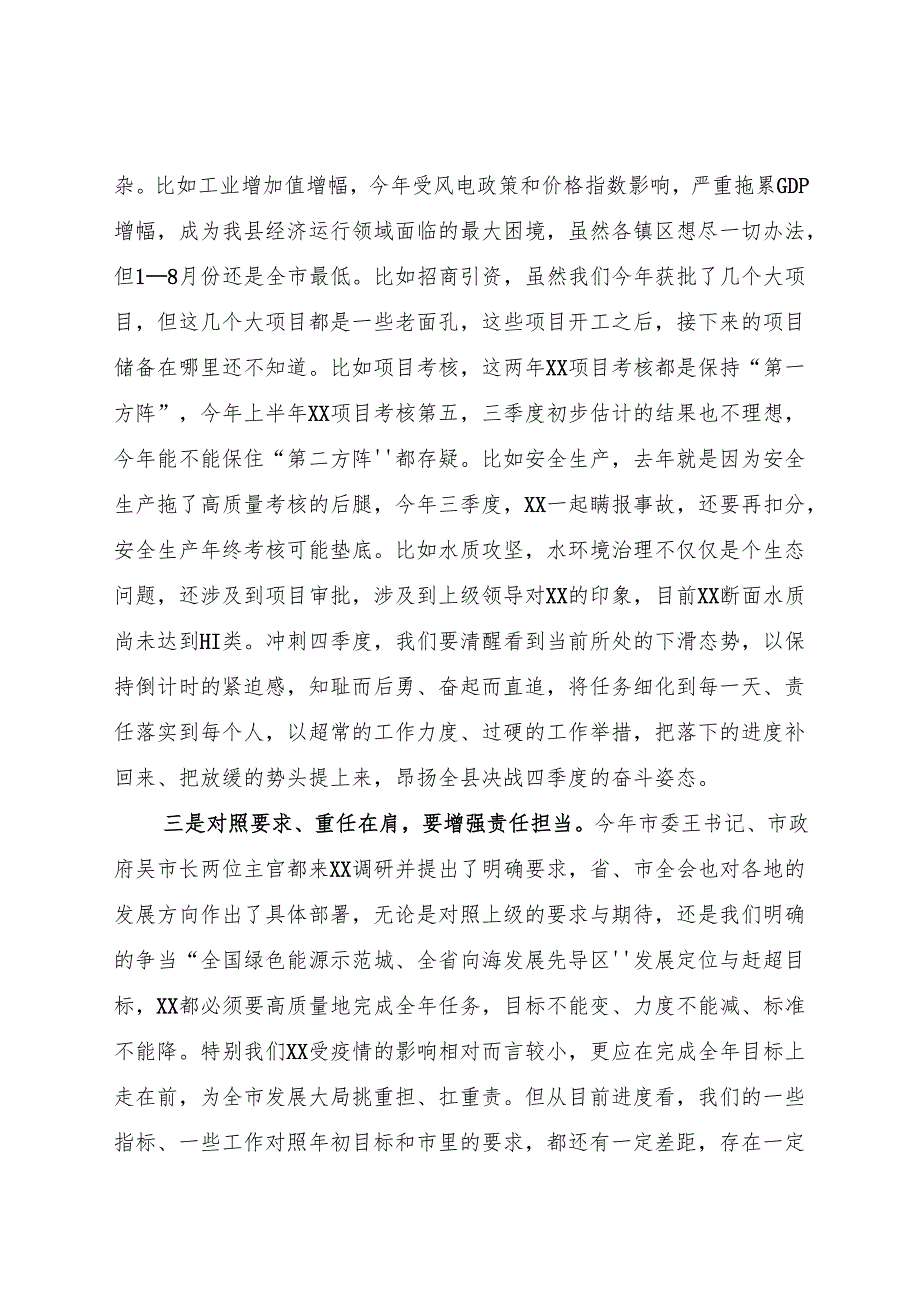 杂。比如工业增加值增幅，今年受风电政策和价格指数影响，严重拖累GDP增幅，成为我县经济运行领域面临的最大困境，虽然各镇区想尽一切办法，但1—8月份还是全市最低。比如招商引资，虽然我们今年获批了几个大项目，但这几个大项目都是一些老面孔，这些项目开工之后，接下来的项目储备在哪里还不知道。比如项目考核，这两年XX项目考核都是保持“第一方阵”，今年上半年XX项目考核第五，三季度初步估计的结果也不理想，今年能不能保住“第二方阵''都存疑。比如安全生产，去年就是因为安全生产拖了高质量考核的后腿，今年三季度，XX一起瞒报事故，还要再扣分，安全生产年终考核可能垫底。比如水质攻坚，水环境治理不仅仅是个生态问题，还涉及到项目审批，涉及到上级领导对XX的印象，目前XX断面水质尚未达到HI类。冲刺四季度，我们要清醒看到当前所处的下滑态势，以保持倒计时的紧迫感，知耻而后勇、奋起而直追，将任务细化到每一天、责任落实到每个人，以超常的工作力度、过硬的工作举措，把落下的进度补回来、把放缓的势头提上来，昂扬全县决战四季度的奋斗姿态。

三是对照要求、重任在肩，要增强责任担当。今年市委王书记、市政府吴市长两位主官都来XX调研并提出了明确要求，省、市全会也对各地的发展方向作出了具体部署，无论是对照上级的要求与期待，还是我们明确的争当“全国绿色能源示范城、全省向海发展先导区''发展定位与赶超目标，XX都必须要高质量地完成全年任务，目标不能变、力度不能减、标准不能降。特别我们XX受疫情的影响相对而言较小，更应在完成全年目标上走在前，为全市发展大局挑重担、扛重责。但从目前进度看，我们的一些指标、一些工作对照年初目标和市里的要求，都还有一定差距，存在一定